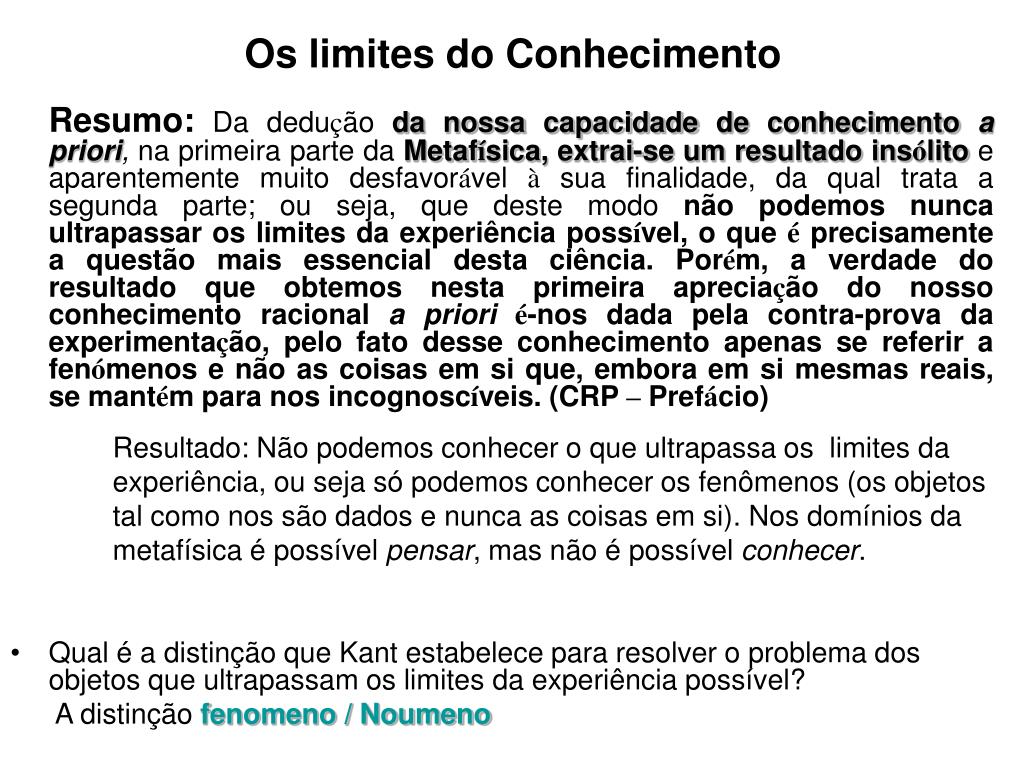 Os limites do Conhecimento

Resumo: Da dedução da nossa capacidade de conhecimento a priori, na primeira parte da Metafísica, extrai-se um resultado insólito e aparentemente muito desfavorável à sua finalidade, da qual trata a segunda parte; ou seja, que deste modo não podemos nunca ultrapassar os limites da experiência possível, o que é precisamente a questão mais essencial desta ciência. Porém, a verdade do resultado que obtemos nesta primeira apreciação do nosso conhecimento racional a priori é-nos dada pela contra-prova da experimentação, pelo fato desse conhecimento apenas se referir a fenómenos e não as coisas em si que, embora em si mesmas reais, se mantém para nos incognoscíveis. (CRP – Prefácio)

Resultado: Não podemos conhecer o que ultrapassa os limites da experiência, ou seja só podemos conhecer os fenômenos (os objetos tal como nos são dados e nunca as coisas em si). Nos domínios da metafísica é possível pensar, mas não é possível conhecer.

• Qual é a distinção que Kant estabelece para resolver o problema dos objetos que ultrapassam os limites da experiência possível?
A distinção fenomeno / Noumeno